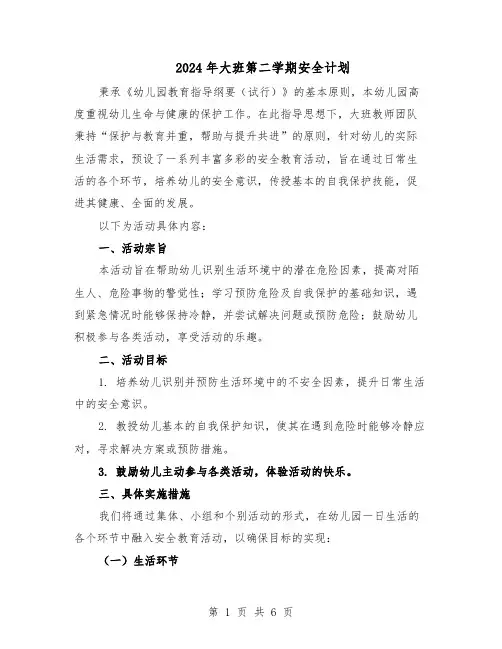 2024年大班第二学期安全计划

秉承《幼儿园教育指导纲要（试行）》的基本原则，本幼儿园高度重视幼儿生命与健康的保护工作。在此指导思想下，大班教师团队秉持“保护与教育并重，帮助与提升共进”的原则，针对幼儿的实际生活需求，预设了一系列丰富多彩的安全教育活动，旨在通过日常生活的各个环节，培养幼儿的安全意识，传授基本的自我保护技能，促进其健康、全面的发展。

以下为活动具体内容：

一、活动宗旨

本活动旨在帮助幼儿识别生活环境中的潜在危险因素，提高对陌生人、危险事物的警觉性；学习预防危险及自我保护的基础知识，遇到紧急情况时能够保持冷静，并尝试解决问题或预防危险；鼓励幼儿积极参与各类活动，享受活动的乐趣。

二、活动目标

1. 培养幼儿识别并预防生活环境中的不安全因素，提升日常生活中的安全意识。

2. 教授幼儿基本的自我保护知识，使其在遇到危险时能够冷静应对，寻求解决方案或预防措施。

3. 鼓励幼儿主动参与各类活动，体验活动的快乐。

三、具体实施措施

我们将通过集体、小组和个别活动的形式，在幼儿园一日生活的各个环节中融入安全教育活动，以确保目标的实现：

（一）生活环节

第 1 页 共 6 页